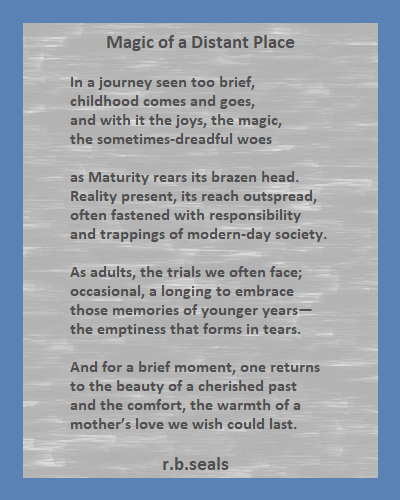 Magic of a Distant Place

In a journey seen too brief,
childhood comes and goes,
and with it the joys, the magic,
the sometimes-dreadful woes

as Maturity rears its brazen head.
Reality present, its reach outspread,
often fastened with responsibility
and trappings of modern-day society.

As adults, the trials we often face;
occasional, a longing to embrace
those memories of younger years—
the emptiness that forms in tears.

And for a brief moment, one returns
to the beauty of a cherished past
and the comfort, the warmth of a
mother's love we wish could last.

r.b.seals